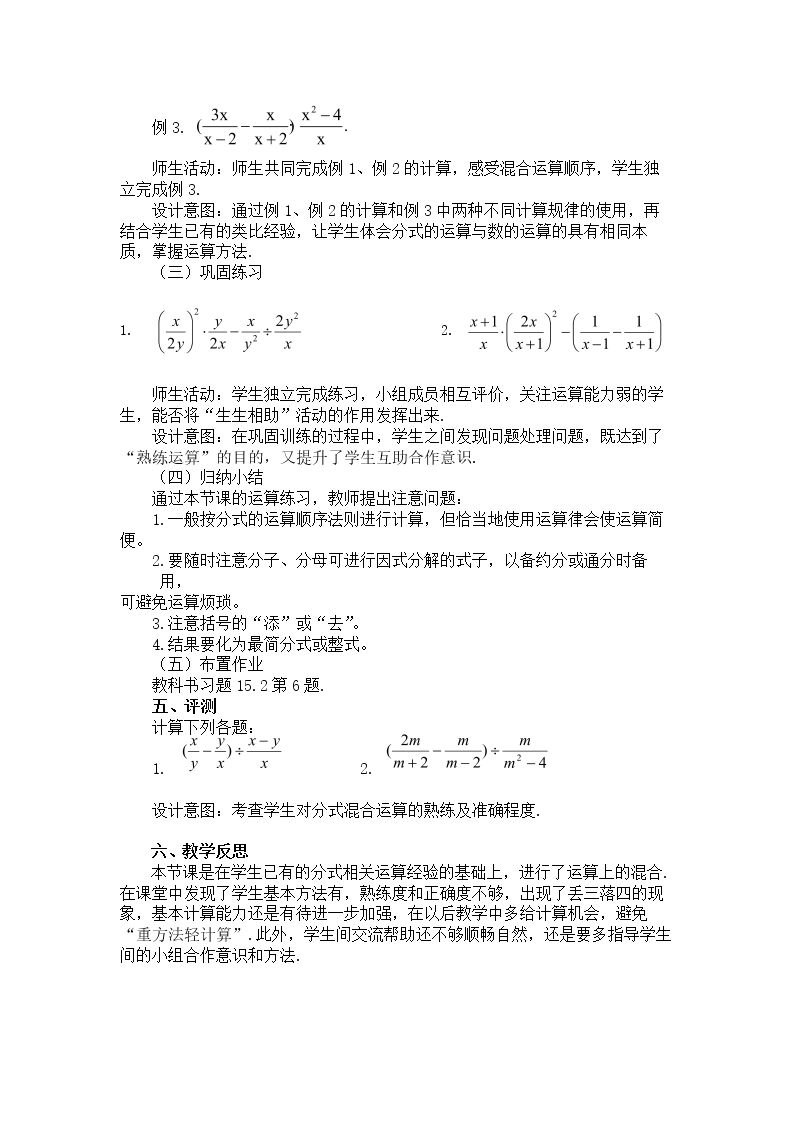 例3. $(\frac{3x}{x-2}-\frac{x}{x+2})\frac{x^2-4}{x}$.

师生活动：师生共同完成例1、例2的计算，感受混合运算顺序，学生独立完成例3.

设计意图：通过例1、例2的计算和例3中两种不同计算规律的使用，再结合学生已有的类比经验，让学生体会分式的运算与数的运算的具有相同本质，掌握运算方法.

（三）巩固练习

1. $\left(\frac{x}{2y}\right)^2\cdot\frac{y}{2x}-\frac{x}{y^2}\div\frac{2y^2}{x}$ 2. $\frac{x+1}{x}\cdot\left(\frac{2x}{x+1}\right)^2-\left(\frac{1}{x-1}-\frac{1}{x+1}\right)$

师生活动：学生独立完成练习，小组成员相互评价，关注运算能力弱的学生，能否将“生生相助”活动的作用发挥出来.

设计意图：在巩固训练的过程中，学生之间发现问题处理问题，既达到了“熟练运算”的目的，又提升了学生互助合作意识.

（四）归纳小结

通过本节课的运算练习，教师提出注意问题：

1.一般按分式的运算顺序法则进行计算，但恰当地使用运算律会使运算简便。

2.要随时注意分子、分母可进行因式分解的式子，以备约分或通分时备用，

可避免运算烦琐。

3.注意括号的“添”或“去”。

4.结果要化为最简分式或整式。

（五）布置作业

教科书习题15.2第6题.

五、评测

计算下列各题：

1. $(\frac{x}{y}-\frac{y}{x})\div\frac{x-y}{x}$ 2. $(\frac{2m}{m+2}-\frac{m}{m-2})\div\frac{m}{m^2-4}$

设计意图：考查学生对分式混合运算的熟练及准确程度.

六、教学反思

本节课是在学生已有的分式相关运算经验的基础上，进行了运算上的混合.在课堂中发现了学生基本方法有，熟练度和正确度不够，出现了丢三落四的现象，基本计算能力还是有待进一步加强，在以后教学中多给计算机会，避免“重方法轻计算”.此外，学生间交流帮助还不够顺畅自然，还是要多指导学生间的小组合作意识和方法.